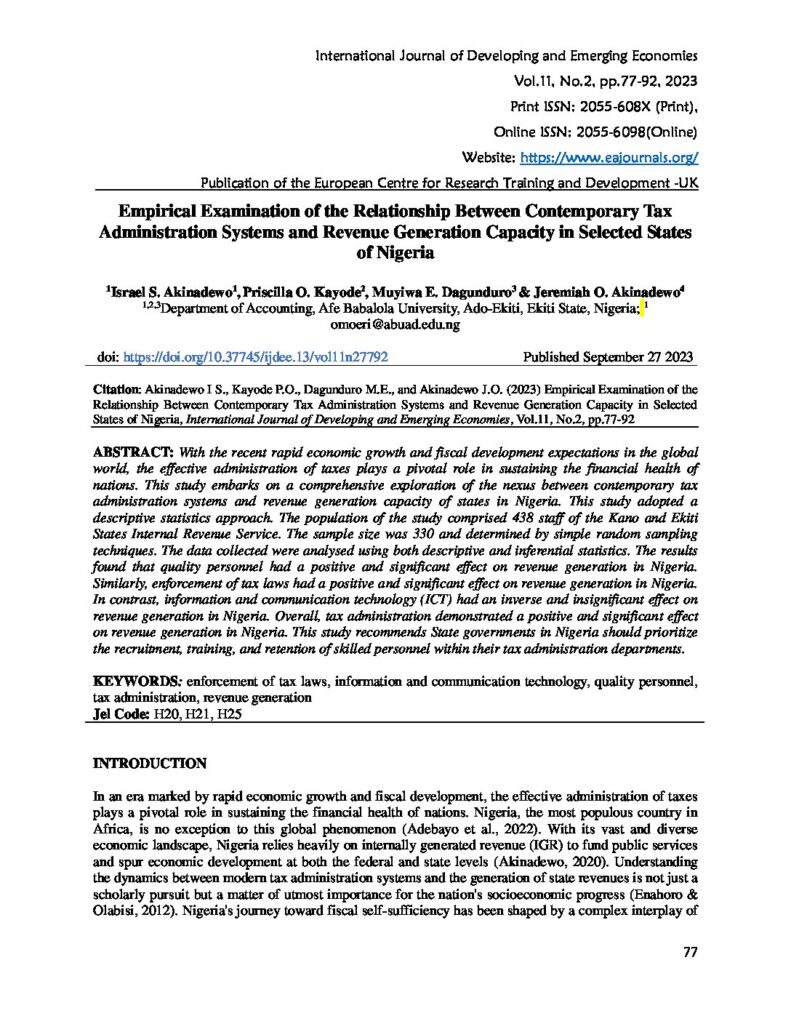 International Journal of Developing and Emerging Economies
Vol.11, No.2, pp.77-92, 2023
Print ISSN: 2055-608X (Print),
Online ISSN: 2055-6098(Online)
Website: https://www.eajournals.org/
Publication of the European Centre for Research Training and Development -UK

Empirical Examination of the Relationship Between Contemporary Tax Administration Systems and Revenue Generation Capacity in Selected States of Nigeria

$^{1}$Israel S. Akinadewo$^{1}$, Priscilla O. Kayode$^{2}$, Muyiwa E. Dagunduro$^{3}$ & Jeremiah O. Akinadewo$^{4}$
$^{1,2,3}$Department of Accounting, Afe Babalola University, Ado-Ekiti, Ekiti State, Nigeria; $^{1}$
omoeri@abuad.edu.ng

doi: https://doi.org/10.37745/ijdee.13/vol11n27792 Published September 27 2023

Citation: Akinadewo I S., Kayode P.O., Dagunduro M.E., and Akinadewo J.O. (2023) Empirical Examination of the Relationship Between Contemporary Tax Administration Systems and Revenue Generation Capacity in Selected States of Nigeria, International Journal of Developing and Emerging Economies, Vol.11, No.2, pp.77-92

ABSTRACT: With the recent rapid economic growth and fiscal development expectations in the global world, the effective administration of taxes plays a pivotal role in sustaining the financial health of nations. This study embarks on a comprehensive exploration of the nexus between contemporary tax administration systems and revenue generation capacity of states in Nigeria. This study adopted a descriptive statistics approach. The population of the study comprised 438 staff of the Kano and Ekiti States Internal Revenue Service. The sample size was 330 and determined by simple random sampling techniques. The data collected were analysed using both descriptive and inferential statistics. The results found that quality personnel had a positive and significant effect on revenue generation in Nigeria. Similarly, enforcement of tax laws had a positive and significant effect on revenue generation in Nigeria. In contrast, information and communication technology (ICT) had an inverse and insignificant effect on revenue generation in Nigeria. Overall, tax administration demonstrated a positive and significant effect on revenue generation in Nigeria. This study recommends State governments in Nigeria should prioritize the recruitment, training, and retention of skilled personnel within their tax administration departments.

KEYWORDS: enforcement of tax laws, information and communication technology, quality personnel, tax administration, revenue generation
Jel Code: H20, H21, H25

INTRODUCTION

In an era marked by rapid economic growth and fiscal development, the effective administration of taxes plays a pivotal role in sustaining the financial health of nations. Nigeria, the most populous country in Africa, is no exception to this global phenomenon (Adebayo et al., 2022). With its vast and diverse economic landscape, Nigeria relies heavily on internally generated revenue (IGR) to fund public services and spur economic development at both the federal and state levels (Akinadewo, 2020). Understanding the dynamics between modern tax administration systems and the generation of state revenues is not just a scholarly pursuit but a matter of utmost importance for the nation's socioeconomic progress (Enahoro & Olabisi, 2012). Nigeria's journey toward fiscal self-sufficiency has been shaped by a complex interplay of

77